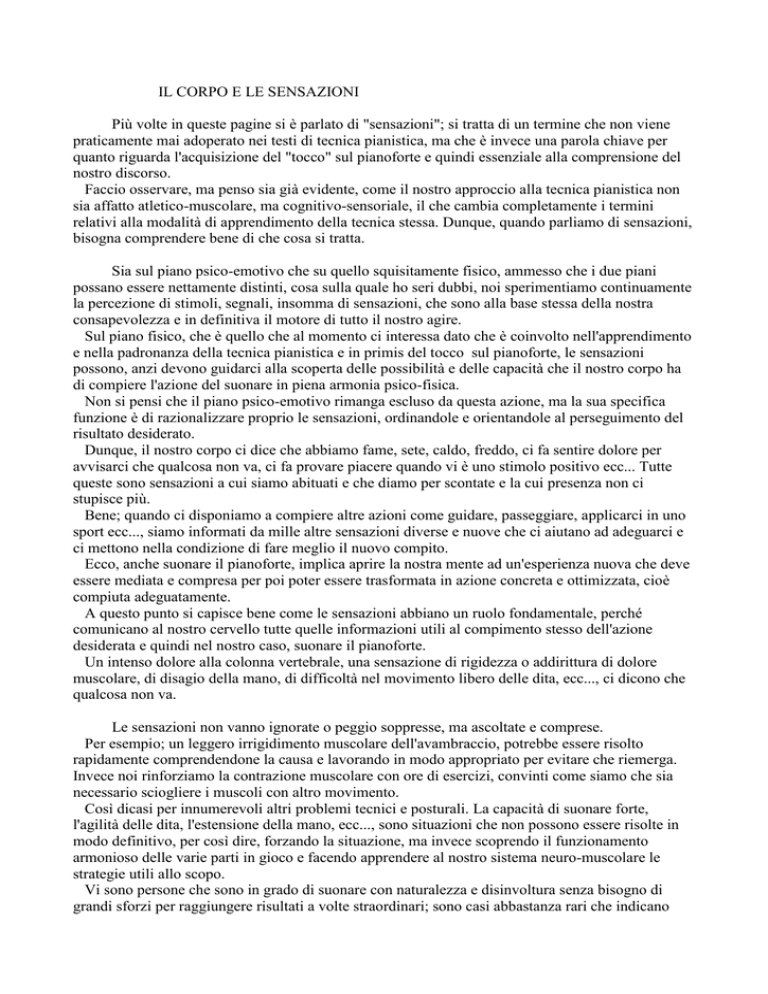 IL CORPO E LE SENSAZIONI

Più volte in queste pagine si è parlato di "sensazioni"; si tratta di un termine che non viene praticamente mai adoperato nei testi di tecnica pianistica, ma che è invece una parola chiave per quanto riguarda l'acquisizione del "tocco" sul pianoforte e quindi essenziale alla comprensione del nostro discorso.
Faccio osservare, ma penso sia già evidente, come il nostro approccio alla tecnica pianistica non sia affatto atletico-muscolare, ma cognitivo-sensoriale, il che cambia completamente i termini relativi alla modalità di apprendimento della tecnica stessa. Dunque, quando parliamo di sensazioni, bisogna comprendere bene di che cosa si tratta.

Sia sul piano psico-emotivo che su quello squisitamente fisico, ammesso che i due piani possano essere nettamente distinti, cosa sulla quale ho seri dubbi, noi sperimentiamo continuamente la percezione di stimoli, segnali, insomma di sensazioni, che sono alla base stessa della nostra consapevolezza e in definitiva il motore di tutto il nostro agire.
Sul piano fisico, che è quello che al momento ci interessa dato che è coinvolto nell'apprendimento e nella padronanza della tecnica pianistica e in primis del tocco sul pianoforte, le sensazioni possono, anzi devono guidarci alla scoperta delle possibilità e delle capacità che il nostro corpo ha di compiere l'azione del suonare in piena armonia psico-fisica.
Non si pensi che il piano psico-emotivo rimanga escluso da questa azione, ma la sua specifica funzione è di razionalizzare proprio le sensazioni, ordinandole e orientandole al perseguimento del risultato desiderato.
Dunque, il nostro corpo ci dice che abbiamo fame, sete, caldo, freddo, ci fa sentire dolore per avvisarci che qualcosa non va, ci fa provare piacere quando vi è uno stimolo positivo ecc... Tutte queste sono sensazioni a cui siamo abituati e che diamo per scontate e la cui presenza non ci stupisce più.
Bene; quando ci disponiamo a compiere altre azioni come guidare, passeggiare, applicarci in uno sport ecc..., siamo informati da mille altre sensazioni diverse e nuove che ci aiutano ad adeguarci e ci mettono nella condizione di fare meglio il nuovo compito.
Ecco, anche suonare il pianoforte, implica aprire la nostra mente ad un'esperienza nuova che deve essere mediata e compresa per poi poter essere trasformata in azione concreta e ottimizzata, cioè compiuta adeguatamente.
A questo punto si capisce bene come le sensazioni abbiano un ruolo fondamentale, perché comunicano al nostro cervello tutte quelle informazioni utili al compimento stesso dell'azione desiderata e quindi nel nostro caso, suonare il pianoforte.
Un intenso dolore alla colonna vertebrale, una sensazione di rigidezza o addirittura di dolore muscolare, di disagio della mano, di difficoltà nel movimento libero delle dita, ecc..., ci dicono che qualcosa non va.

Le sensazioni non vanno ignorate o peggio soppresse, ma ascoltate e comprese.
Per esempio; un leggero irrigidimento muscolare dell'avambraccio, potrebbe essere risolto rapidamente comprendendone la causa e lavorando in modo appropriato per evitare che riemerga. Invece noi rinforziamo la contrazione muscolare con ore di esercizi, convinti come siamo che sia necessario sciogliere i muscoli con altro movimento.
Così dicasi per innumerevoli altri problemi tecnici e posturali. La capacità di suonare forte, l'agilità delle dita, l'estensione della mano, ecc..., sono situazioni che non possono essere risolte in modo definitivo, per così dire, forzando la situazione, ma invece scoprendo il funzionamento armonioso delle varie parti in gioco e facendo apprendere al nostro sistema neuro-muscolare le strategie utili allo scopo.
Vi sono persone che sono in grado di suonare con naturalezza e disinvoltura senza bisogno di grandi sforzi per raggiungere risultati a volte straordinari; sono casi abbastanza rari che indicano